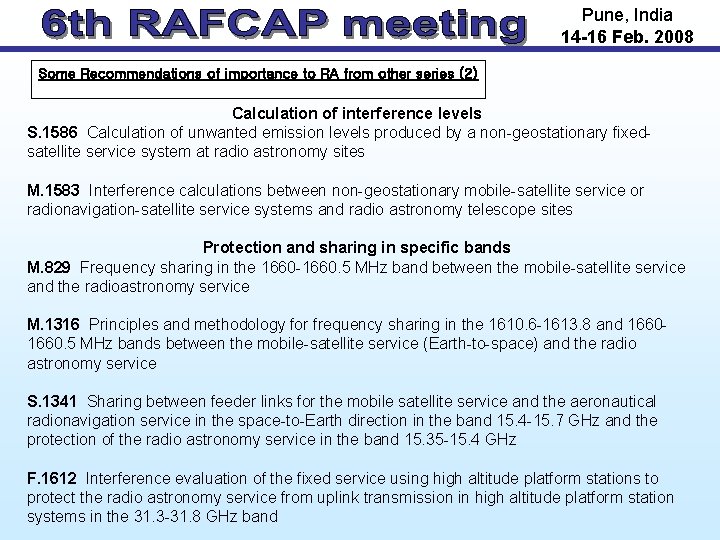 6th RAFCAP meeting

Pune, India
14-16 Feb. 2008

Some Recommendations of importance to RA from other series (2)

Calculation of interference levels
S.1586 Calculation of unwanted emission levels produced by a non-geostationary fixed-satellite service system at radio astronomy sites

M.1583 Interference calculations between non-geostationary mobile-satellite service or radionavigation-satellite service systems and radio astronomy telescope sites

Protection and sharing in specific bands
M.829 Frequency sharing in the 1660-1660.5 MHz band between the mobile-satellite service and the radioastronomy service

M.1316 Principles and methodology for frequency sharing in the 1610.6-1613.8 and 1660-1660.5 MHz bands between the mobile-satellite service (Earth-to-space) and the radio astronomy service

S.1341 Sharing between feeder links for the mobile satellite service and the aeronautical radionavigation service in the space-to-Earth direction in the band 15.4-15.7 GHz and the protection of the radio astronomy service in the band 15.35-15.4 GHz

F.1612 Interference evaluation of the fixed service using high altitude platform stations to protect the radio astronomy service from uplink transmission in high altitude platform station systems in the 31.3-31.8 GHz band